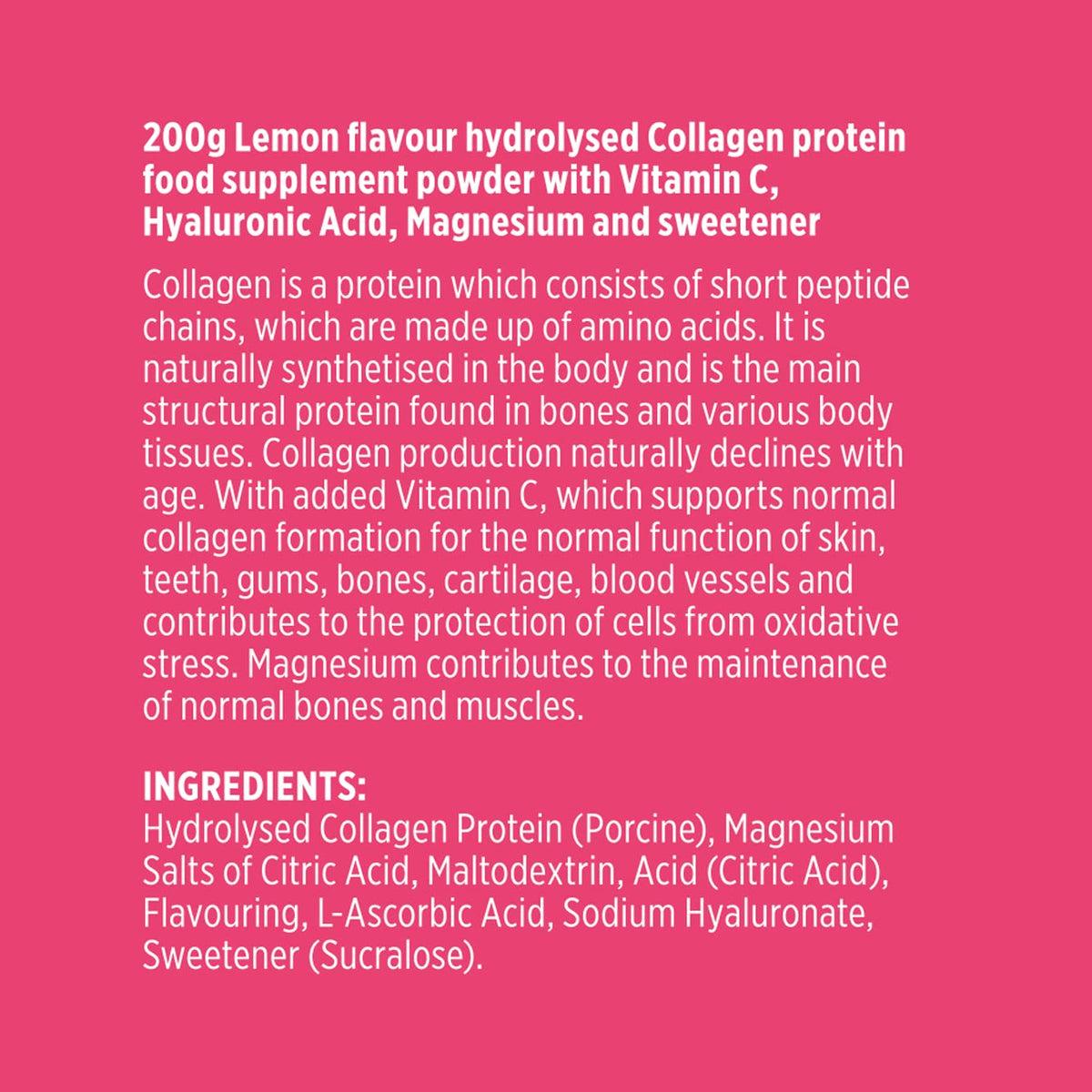 200g Lemon flavour hydrolysed Collagen protein food supplement powder with Vitamin C, Hyaluronic Acid, Magnesium and sweetener

Collagen is a protein which consists of short peptide chains, which are made up of amino acids. It is naturally synthetised in the body and is the main structural protein found in bones and various body tissues. Collagen production naturally declines with age. With added Vitamin C, which supports normal collagen formation for the normal function of skin, teeth, gums, bones, cartilage, blood vessels and contributes to the protection of cells from oxidative stress. Magnesium contributes to the maintenance of normal bones and muscles.

INGREDIENTS:
Hydrolysed Collagen Protein (Porcine), Magnesium Salts of Citric Acid, Maltodextrin, Acid (Citric Acid), Flavouring, L-Ascorbic Acid, Sodium Hyaluronate, Sweetener (Sucralose).